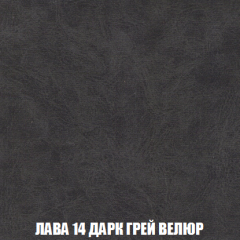 ЛАВА 14 ДАРК ГРЕЙ ВЕЛЮР